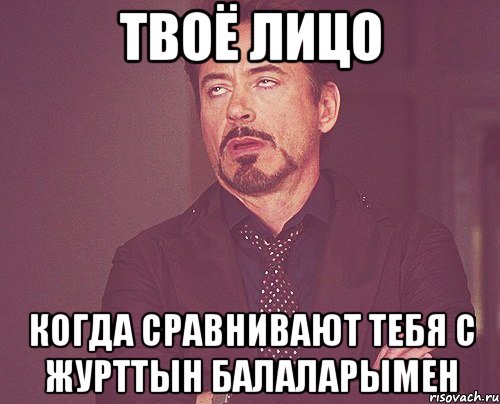 ТВОЁ ЛИЦО

КОГДА СРАВНИВАЮТ ТЕБЯ С ЖУРТТЫН БАЛАЛАРЫМЕН

risovach.ru